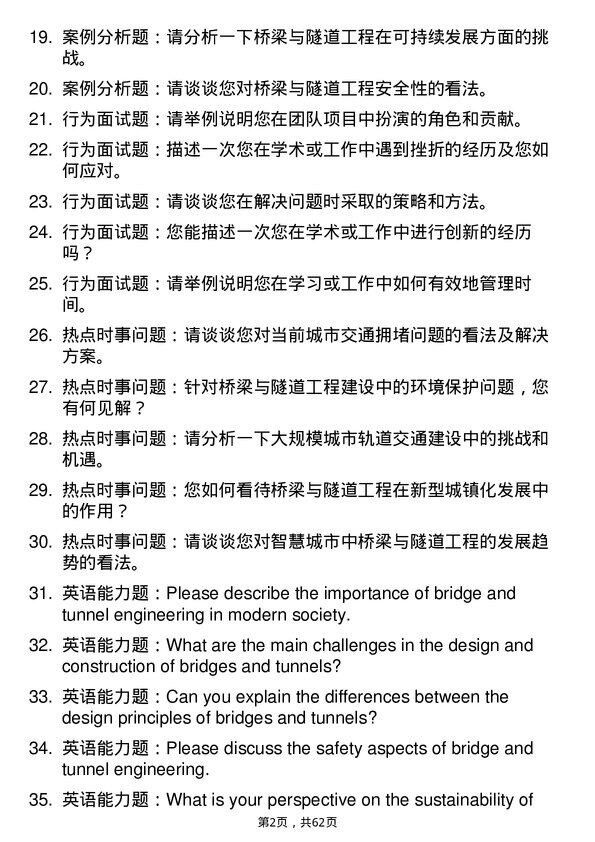 19. 案例分析题：请分析一下桥梁与隧道工程在可持续发展方面的挑战。

20. 案例分析题：请谈谈您对桥梁与隧道工程安全性的看法。

21. 行为面试题：请举例说明您在团队项目中扮演的角色和贡献。

22. 行为面试题：描述一次您在学术或工作中遇到挫折的经历及您如何应对。

23. 行为面试题：请谈谈您在解决问题时采取的策略和方法。

24. 行为面试题：您能描述一次您在学术或工作中进行创新的经历吗？

25. 行为面试题：请举例说明您在学习或工作中如何有效地管理时间。

26. 热点时事问题：请谈谈您对当前城市交通拥堵问题的看法及解决方案。

27. 热点时事问题：针对桥梁与隧道工程建设中的环境保护问题，您有何见解？

28. 热点时事问题：请分析一下大规模城市轨道交通建设中的挑战和机遇。

29. 热点时事问题：您如何看待桥梁与隧道工程在新型城镇化发展中的作用？

30. 热点时事问题：请谈谈您对智慧城市中桥梁与隧道工程的发展趋势的看法。

31. 英语能力题：Please describe the importance of bridge and tunnel engineering in modern society.

32. 英语能力题：What are the main challenges in the design and construction of bridges and tunnels?

33. 英语能力题：Can you explain the differences between the design principles of bridges and tunnels?

34. 英语能力题：Please discuss the safety aspects of bridge and tunnel engineering.

35. 英语能力题：What is your perspective on the sustainability of

第2页，共62页